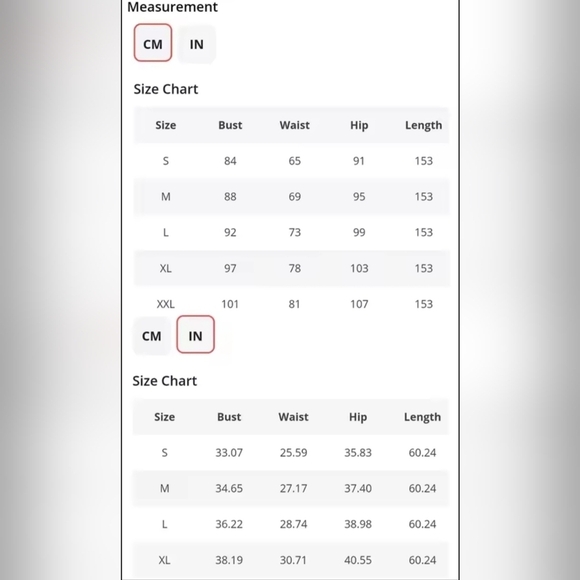 Measurement

CM IN

Size Chart

| Size | Bust | Waist | Hip | Length |
|---|---|---|---|---|
| S | 84 | 65 | 91 | 153 |
| M | 88 | 69 | 95 | 153 |
| L | 92 | 73 | 99 | 153 |
| XL | 97 | 78 | 103 | 153 |
| XXL | 101 | 81 | 107 | 153 |

CM IN

Size Chart

| Size | Bust | Waist | Hip | Length |
|---|---|---|---|---|
| S | 33.07 | 25.59 | 35.83 | 60.24 |
| M | 34.65 | 27.17 | 37.40 | 60.24 |
| L | 36.22 | 28.74 | 38.98 | 60.24 |
| XL | 38.19 | 30.71 | 40.55 | 60.24 |